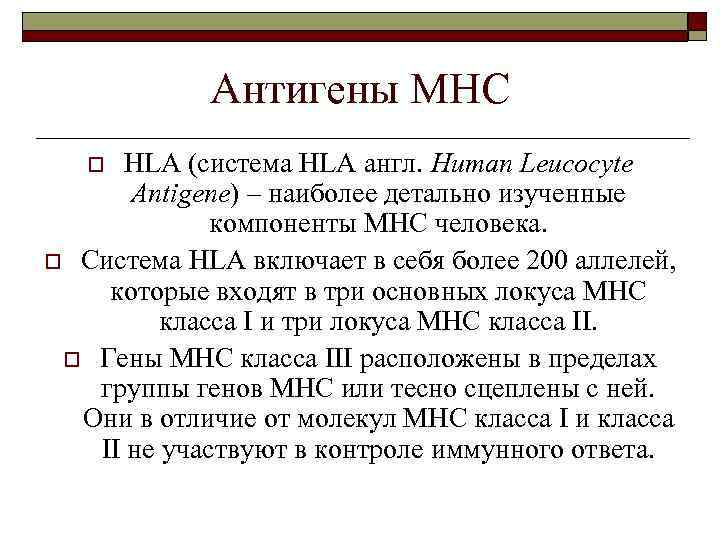 Антигены МНС

HLA (система HLA англ. Human Leucocyte Antigene) – наиболее детально изученные компоненты МНС человека.

Система HLA включает в себя более 200 аллелей, которые входят в три основных локуса МНС класса I и три локуса МНС класса II.

Гены МНС класса III расположены в пределах группы генов МНС или тесно сцеплены с ней. Они в отличие от молекул МНС класса I и класса II не участвуют в контроле иммунного ответа.